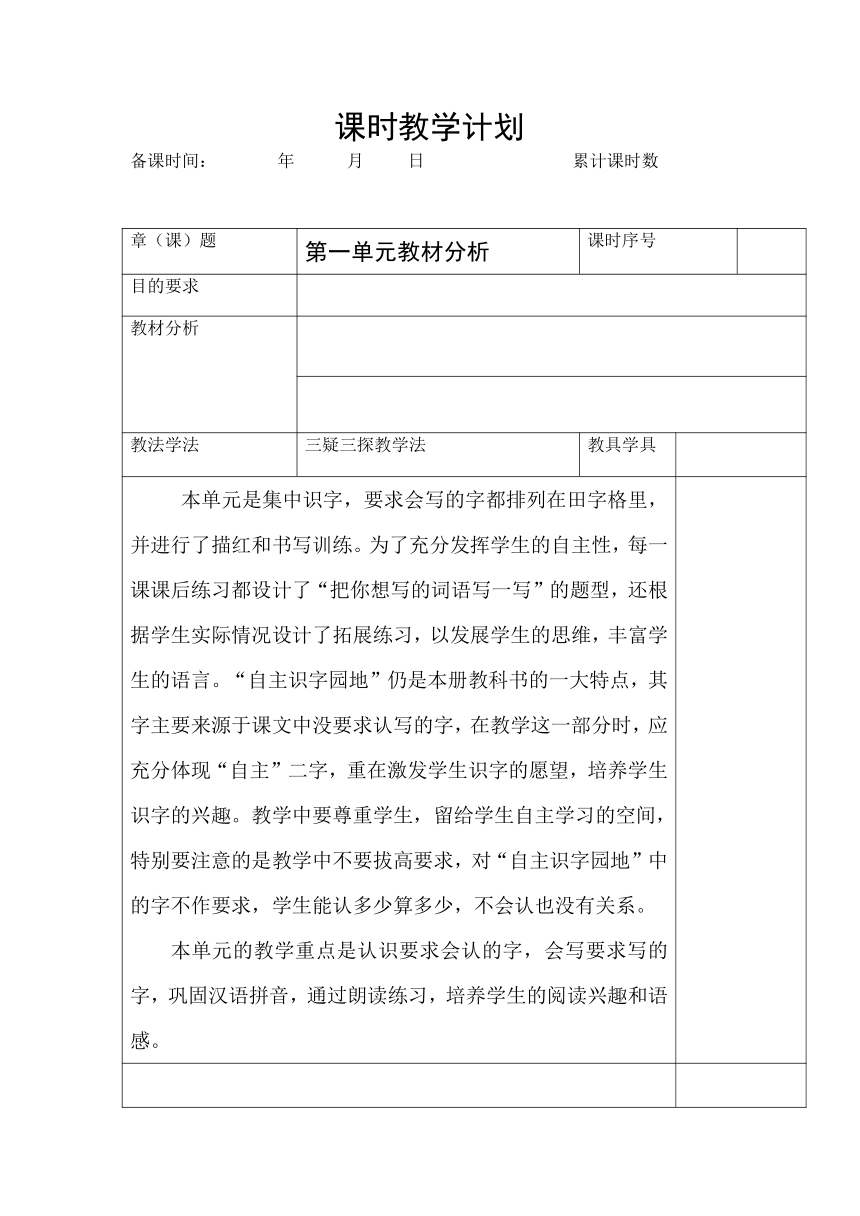 课时教学计划

备课时间：　　年　　月　　日　　　　累计课时数

| 章（课）题 | 第一单元教材分析 | 课时序号 | |
|---|---|---|---|
| 目的要求 | | | |
| 教材分析 | | | |
| 教法学法 | 三疑三探教学法 | 教具学具 | |

本单元是集中识字，要求会写的字都排列在田字格里，并进行了描红和书写训练。为了充分发挥学生的自主性，每一课课后练习都设计了“把你想写的词语写一写”的题型，还根据学生实际情况设计了拓展练习，以发展学生的思维，丰富学生的语言。“自主识字园地”仍是本册教科书的一大特点，其字主要来源于课文中没要求认写的字，在教学这一部分时，应充分体现“自主”二字，重在激发学生识字的愿望，培养学生识字的兴趣。教学中要尊重学生，留给学生自主学习的空间，特别要注意的是教学中不要拔高要求，对“自主识字园地”中的字不作要求，学生能认多少算多少，不会认也没有关系。

本单元的教学重点是认识要求会认的字，会写要求写的字，巩固汉语拼音，通过朗读练习，培养学生的阅读兴趣和语感。